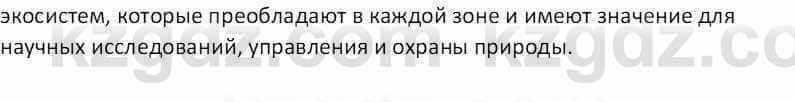 экосистем, которые преобладают в каждой зоне и имеют значение для научных исследований, управления и охраны природы.

kzgdz.com kzgdz.co